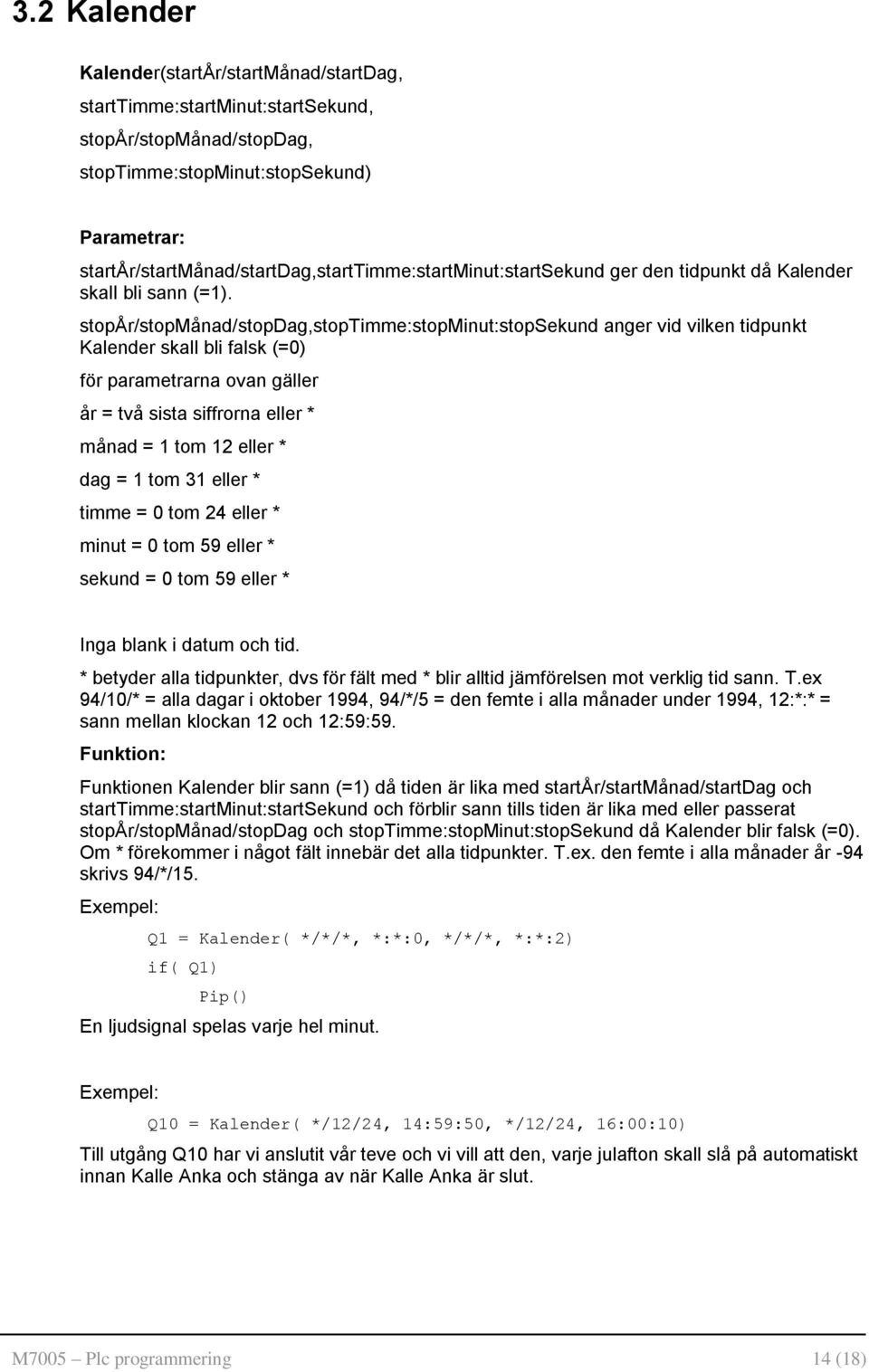 3.2 Kalender

Kalender(startÅr/startMånad/startDag,

startTimme:startMinut:startSekund,

stopÅr/stopMånad/stopDag,

stopTimme:stopMinut:stopSekund)

Parametrar:

startÅr/startMånad/startDag,startTimme:startMinut:startSekund ger den tidpunkt då Kalender skall bli sann (=1).

stopÅr/stopMånad/stopDag,stopTimme:stopMinut:stopSekund anger vid vilken tidpunkt Kalender skall bli falsk (=0)

för parametrarna ovan gäller

år = två sista siffrorna eller *

månad = 1 tom 12 eller *

dag = 1 tom 31 eller *

timme = 0 tom 24 eller *

minut = 0 tom 59 eller *

sekund = 0 tom 59 eller *

Inga blank i datum och tid.

* betyder alla tidpunkter, dvs för fält med * blir alltid jämförelsen mot verklig tid sann. T.ex 94/10/* = alla dagar i oktober 1994, 94/*/5 = den femte i alla månader under 1994, 12:*:* = sann mellan klockan 12 och 12:59:59.

Funktion:

Funktionen Kalender blir sann (=1) då tiden är lika med startÅr/startMånad/startDag och startTimme:startMinut:startSekund och förblir sann tills tiden är lika med eller passerat stopÅr/stopMånad/stopDag och stopTimme:stopMinut:stopSekund då Kalender blir falsk (=0). Om * förekommer i något fält innebär det alla tidpunkter. T.ex. den femte i alla månader år -94 skrivs 94/*/15.

Exempel:

Q1 = Kalender( */*/*, *:*:0, */*/*, *:*:2)

if( Q1)

Pip()

En ljudsignal spelas varje hel minut.

Exempel:

Q10 = Kalender( */12/24, 14:59:50, */12/24, 16:00:10)

Till utgång Q10 har vi anslutit vår teve och vi vill att den, varje julafton skall slå på automatiskt innan Kalle Anka och stänga av när Kalle Anka är slut.

M7005 – Plc programmering 14 (18)